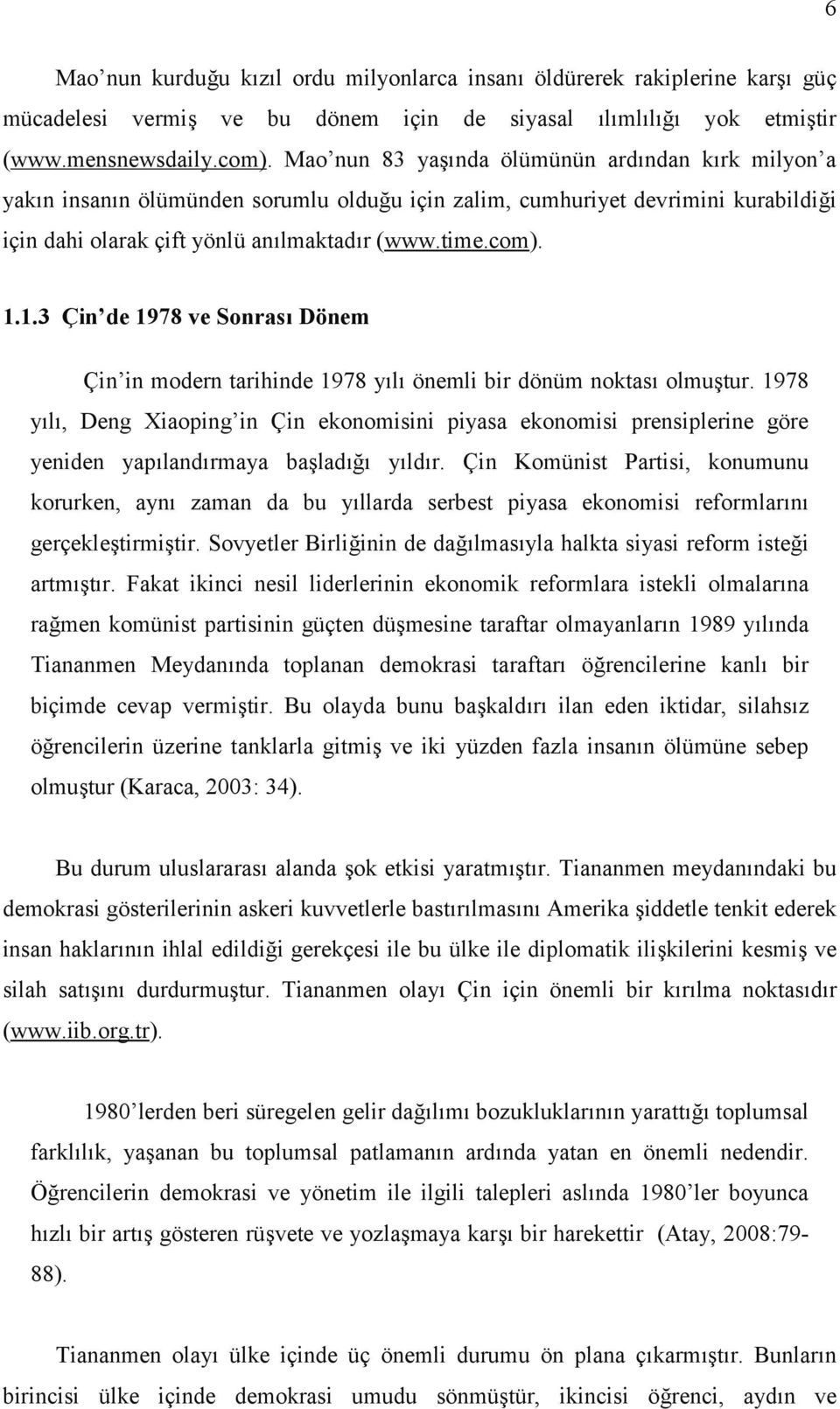 6

Mao'nun kurduğu kızıl ordu milyonlarca insanı öldürerek rakiplerine karşı güç mücadelesi vermiş ve bu dönem için de siyasal ılımlılığı yok etmiştir (www.mensnewsdaily.com). Mao'nun 83 yaşında ölümünün ardından kırk milyon'a yakın insanın ölümünden sorumlu olduğu için zalim, cumhuriyet devrimini kurabildiği için dahi olarak çift yönlü anılmaktadır (www.time.com).

1.1.3 Çin'de 1978 ve Sonrası Dönem

Çin'in modern tarihinde 1978 yılı önemli bir dönüm noktası olmuştur. 1978 yılı, Deng Xiaoping'in Çin ekonomisini piyasa ekonomisi prensiplerine göre yeniden yapılandırmaya başladığı yıldır. Çin Komünist Partisi, konumunu korurken, aynı zaman da bu yıllarda serbest piyasa ekonomisi reformlarını gerçekleştirmiştir. Sovyetler Birliğinin de dağılmasıyla halkta siyasi reform isteği artmıştır. Fakat ikinci nesil liderlerinin ekonomik reformlara istekli olmalarına rağmen komünist partisinin güçten düşmesine taraftar olmayanların 1989 yılında Tiananmen Meydanında toplanan demokrasi taraftarı öğrencilerine kanlı bir biçimde cevap vermiştir. Bu olayda bunu başkaldırı ilan eden iktidar, silahsız öğrencilerin üzerine tanklarla gitmiş ve iki yüzden fazla insanın ölümüne sebep olmuştur (Karaca, 2003: 34).

Bu durum uluslararası alanda şok etkisi yaratmıştır. Tiananmen meydanındaki bu demokrasi gösterilerinin askeri kuvvetlerle bastırılmasını Amerika şiddetle tenkit ederek insan haklarının ihlal edildiği gerekçesi ile bu ülke ile diplomatik ilişkilerini kesmiş ve silah satışını durdurmuştur. Tiananmen olayı Çin için önemli bir kırılma noktasıdır (www.iib.org.tr).

1980'lerden beri süregelen gelir dağılımı bozukluklarının yarattığı toplumsal farklılık, yaşanan bu toplumsal patlamanın ardında yatan en önemli nedendir. Öğrencilerin demokrasi ve yönetim ile ilgili talepleri aslında 1980'ler boyunca hızlı bir artış gösteren rüşvete ve yozlaşmaya karşı bir harekettir (Atay, 2008:79-88).

Tiananmen olayı ülke içinde üç önemli durumu ön plana çıkarmıştır. Bunların birincisi ülke içinde demokrasi umudu sönmüştür, ikincisi öğrenci, aydın ve